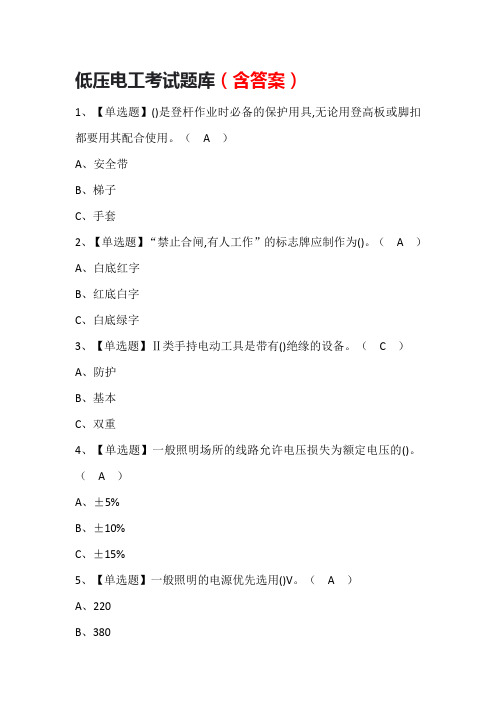 低压电工考试题库（含答案）

1、【单选题】()是登杆作业时必备的保护用具,无论用登高板或脚扣都要用其配合使用。（ A ）

A、安全带

B、梯子

C、手套

2、【单选题】“禁止合闸,有人工作”的标志牌应制作为()。（ A ）

A、白底红字

B、红底白字

C、白底绿字

3、【单选题】Ⅱ类手持电动工具是带有()绝缘的设备。（ C ）

A、防护

B、基本

C、双重

4、【单选题】一般照明场所的线路允许电压损失为额定电压的()。（ A ）

A、±5%

B、±10%

C、±15%

5、【单选题】一般照明的电源优先选用()V。（ A ）

A、220

B、380